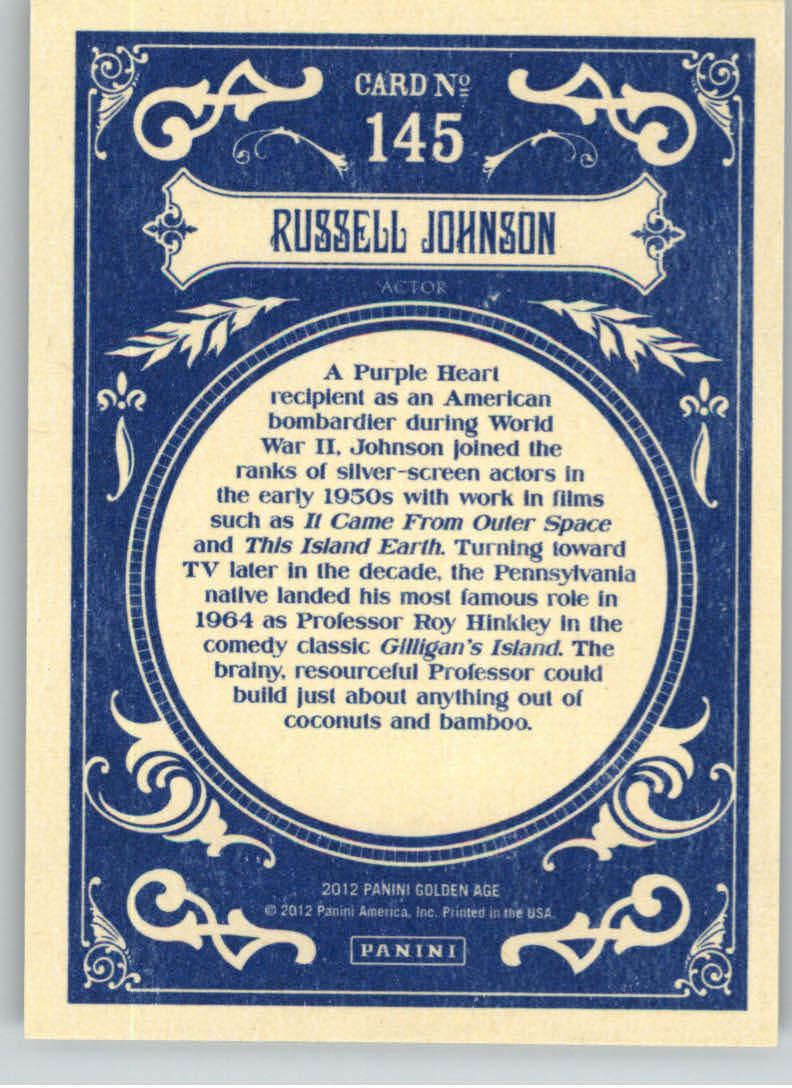 CARD №
145

RUSSELL JOHNSON

ACTOR

A Purple Heart recipient as an American bombardier during World War II, Johnson joined the ranks of silver-screen actors in the early 1950s with work in films such as It Came From Outer Space and This Island Earth. Turning toward TV later in the decade, the Pennsylvania native landed his most famous role in 1964 as Professor Roy Hinkley in the comedy classic Gilligan's Island. The brainy, resourceful Professor could build just about anything out of coconuts and bamboo.

2012 PANINI GOLDEN AGE
© 2012 Panini America, Inc. Printed in the USA.

PANINI